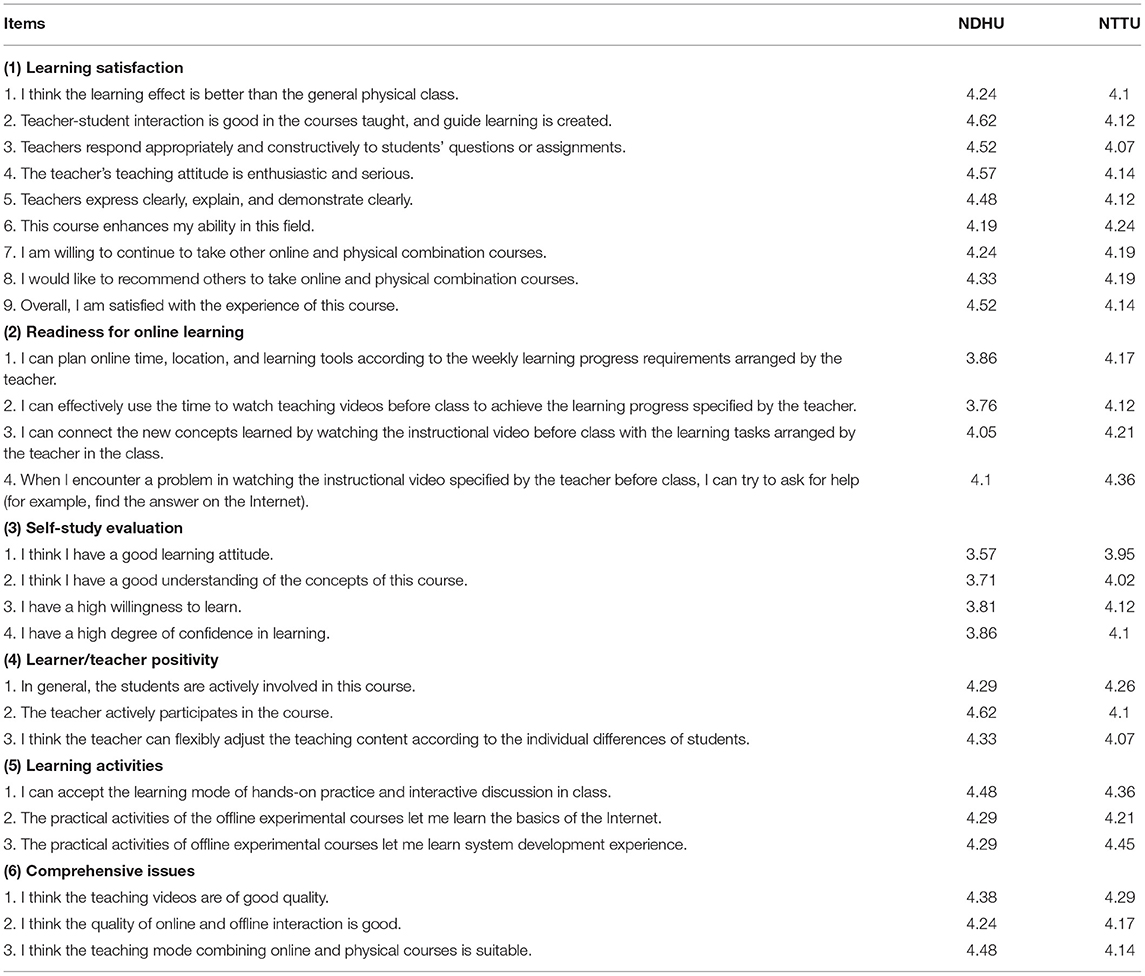 | Items | NDHU | NTTU |
|---|---|---|
| **(1) Learning satisfaction** | | |
| 1. I think the learning effect is better than the general physical class. | 4.24 | 4.1 |
| 2. Teacher-student interaction is good in the courses taught, and guide learning is created. | 4.62 | 4.12 |
| 3. Teachers respond appropriately and constructively to students' questions or assignments. | 4.52 | 4.07 |
| 4. The teacher's teaching attitude is enthusiastic and serious. | 4.57 | 4.14 |
| 5. Teachers express clearly, explain, and demonstrate clearly. | 4.48 | 4.12 |
| 6. This course enhances my ability in this field. | 4.19 | 4.24 |
| 7. I am willing to continue to take other online and physical combination courses. | 4.24 | 4.19 |
| 8. I would like to recommend others to take online and physical combination courses. | 4.33 | 4.19 |
| 9. Overall, I am satisfied with the experience of this course. | 4.52 | 4.14 |
| **(2) Readiness for online learning** | | |
| 1. I can plan online time, location, and learning tools according to the weekly learning progress requirements arranged by the teacher. | 3.86 | 4.17 |
| 2. I can effectively use the time to watch teaching videos before class to achieve the learning progress specified by the teacher. | 3.76 | 4.12 |
| 3. I can connect the new concepts learned by watching the instructional video before class with the learning tasks arranged by the teacher in the class. | 4.05 | 4.21 |
| 4. When I encounter a problem in watching the instructional video specified by the teacher before class, I can try to ask for help (for example, find the answer on the Internet). | 4.1 | 4.36 |
| **(3) Self-study evaluation** | | |
| 1. I think I have a good learning attitude. | 3.57 | 3.95 |
| 2. I think I have a good understanding of the concepts of this course. | 3.71 | 4.02 |
| 3. I have a high willingness to learn. | 3.81 | 4.12 |
| 4. I have a high degree of confidence in learning. | 3.86 | 4.1 |
| **(4) Learner/teacher positivity** | | |
| 1. In general, the students are actively involved in this course. | 4.29 | 4.26 |
| 2. The teacher actively participates in the course. | 4.62 | 4.1 |
| 3. I think the teacher can flexibly adjust the teaching content according to the individual differences of students. | 4.33 | 4.07 |
| **(5) Learning activities** | | |
| 1. I can accept the learning mode of hands-on practice and interactive discussion in class. | 4.48 | 4.36 |
| 2. The practical activities of the offline experimental courses let me learn the basics of the Internet. | 4.29 | 4.21 |
| 3. The practical activities of offline experimental courses let me learn system development experience. | 4.29 | 4.45 |
| **(6) Comprehensive issues** | | |
| 1. I think the teaching videos are of good quality. | 4.38 | 4.29 |
| 2. I think the quality of online and offline interaction is good. | 4.24 | 4.17 |
| 3. I think the teaching mode combining online and physical courses is suitable. | 4.48 | 4.14 |